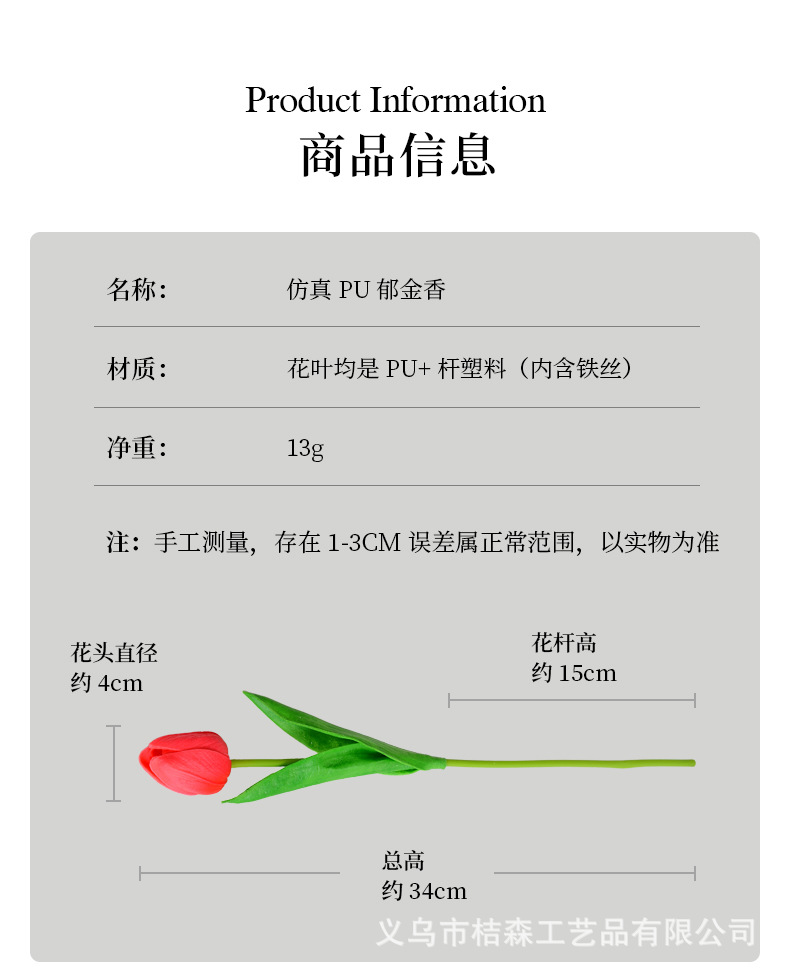 Product Information
商品信息

| 名称： | 仿真 PU 郁金香 |
|---|---|
| 材质： | 花叶均是 PU+ 杆塑料（内含铁丝） |
| 净重： | 13g |

注：手工测量，存在 1-3CM 误差属正常范围，以实物为准

花头直径
约 4cm

花杆高
约 15cm

总高
约 34cm

义乌市桔森工艺品有限公司